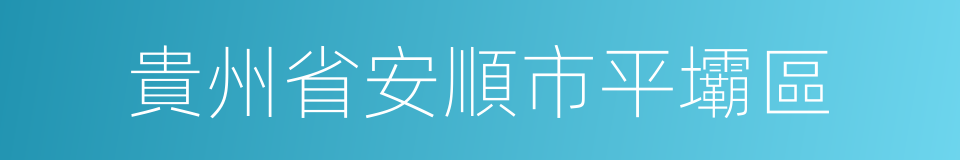 貴州省安順市平壩區